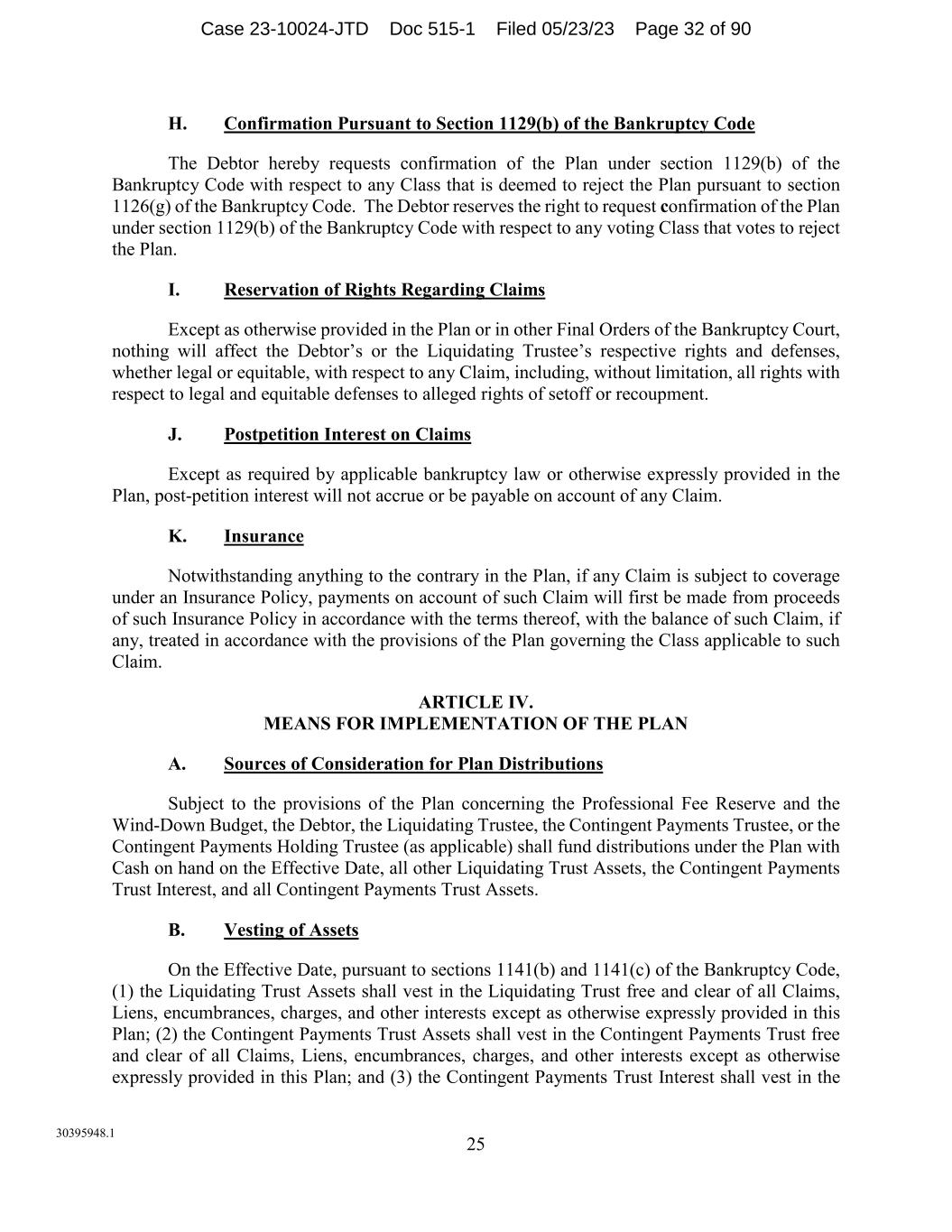 Case 23-10024-JTD Doc 515-1 Filed 05/23/23 Page 32 of 90

H. Confirmation Pursuant to Section 1129(b) of the Bankruptcy Code

The Debtor hereby requests confirmation of the Plan under section 1129(b) of the Bankruptcy Code with respect to any Class that is deemed to reject the Plan pursuant to section 1126(g) of the Bankruptcy Code. The Debtor reserves the right to request confirmation of the Plan under section 1129(b) of the Bankruptcy Code with respect to any voting Class that votes to reject the Plan.

I. Reservation of Rights Regarding Claims

Except as otherwise provided in the Plan or in other Final Orders of the Bankruptcy Court, nothing will affect the Debtor's or the Liquidating Trustee's respective rights and defenses, whether legal or equitable, with respect to any Claim, including, without limitation, all rights with respect to legal and equitable defenses to alleged rights of setoff or recoupment.

J. Postpetition Interest on Claims

Except as required by applicable bankruptcy law or otherwise expressly provided in the Plan, post-petition interest will not accrue or be payable on account of any Claim.

K. Insurance

Notwithstanding anything to the contrary in the Plan, if any Claim is subject to coverage under an Insurance Policy, payments on account of such Claim will first be made from proceeds of such Insurance Policy in accordance with the terms thereof, with the balance of such Claim, if any, treated in accordance with the provisions of the Plan governing the Class applicable to such Claim.

ARTICLE IV.
MEANS FOR IMPLEMENTATION OF THE PLAN

A. Sources of Consideration for Plan Distributions

Subject to the provisions of the Plan concerning the Professional Fee Reserve and the Wind-Down Budget, the Debtor, the Liquidating Trustee, the Contingent Payments Trustee, or the Contingent Payments Holding Trustee (as applicable) shall fund distributions under the Plan with Cash on hand on the Effective Date, all other Liquidating Trust Assets, the Contingent Payments Trust Interest, and all Contingent Payments Trust Assets.

B. Vesting of Assets

On the Effective Date, pursuant to sections 1141(b) and 1141(c) of the Bankruptcy Code, (1) the Liquidating Trust Assets shall vest in the Liquidating Trust free and clear of all Claims, Liens, encumbrances, charges, and other interests except as otherwise expressly provided in this Plan; (2) the Contingent Payments Trust Assets shall vest in the Contingent Payments Trust free and clear of all Claims, Liens, encumbrances, charges, and other interests except as otherwise expressly provided in this Plan; and (3) the Contingent Payments Trust Interest shall vest in the

30395948.1

25